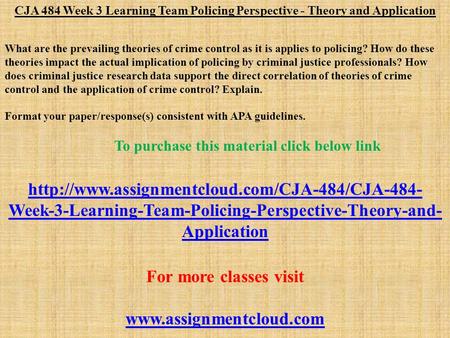 CJA 484 Week 3 Learning Team Policing Perspective - Theory and Application

What are the prevailing theories of crime control as it is applies to policing? How do these theories impact the actual implication of policing by criminal justice professionals? How does criminal justice research data support the direct correlation of theories of crime control and the application of crime control? Explain.

Format your paper/response(s) consistent with APA guidelines.

To purchase this material click below link

http://www.assignmentcloud.com/CJA-484/CJA-484-Week-3-Learning-Team-Policing-Perspective-Theory-and-Application

For more classes visit

www.assignmentcloud.com